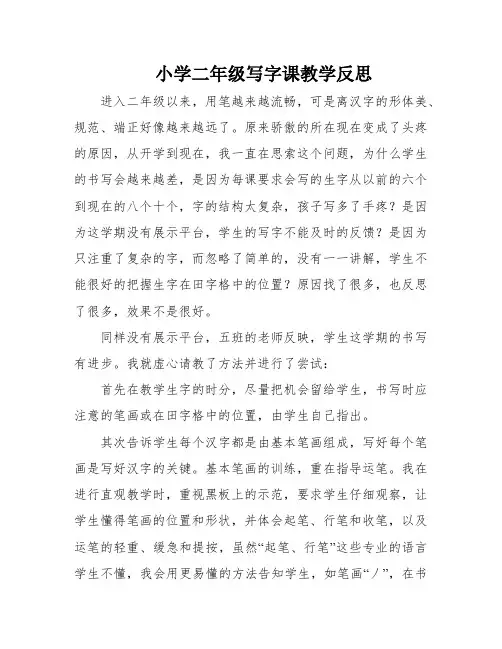 小学二年级写字课教学反思

进入二年级以来，用笔越来越流畅，可是离汉字的形体美、规范、端正好像越来越远了。原来骄傲的所在现在变成了头疼的原因，从开学到现在，我一直在思索这个问题，为什么学生的书写会越来越差，是因为每课要求会写的生字从以前的六个到现在的八个十个，字的结构太复杂，孩子写多了手疼？是因为这学期没有展示平台，学生的写字不能及时的反馈？是因为只注重了复杂的字，而忽略了简单的，没有一一讲解，学生不能很好的把握生字在田字格中的位置？原因找了很多，也反思了很多，效果不是很好。

同样没有展示平台，五班的老师反映，学生这学期的书写有进步。我就虚心请教了方法并进行了尝试：

首先在教学生字的时分，尽量把机会留给学生，书写时应注意的笔画或在田字格中的位置，由学生自己指出。

其次告诉学生每个汉字都是由基本笔画组成，写好每个笔画是写好汉字的关键。基本笔画的训练，重在指导运笔。我在进行直观教学时，重视黑板上的示范，要求学生仔细观察，让学生懂得笔画的位置和形状，并体会起笔、行笔和收笔，以及运笔的轻重、缓急和提按，虽然“起笔、行笔”这些专业的语言学生不懂，我会用更易懂的方法告知学生，如笔画“丿”，在书